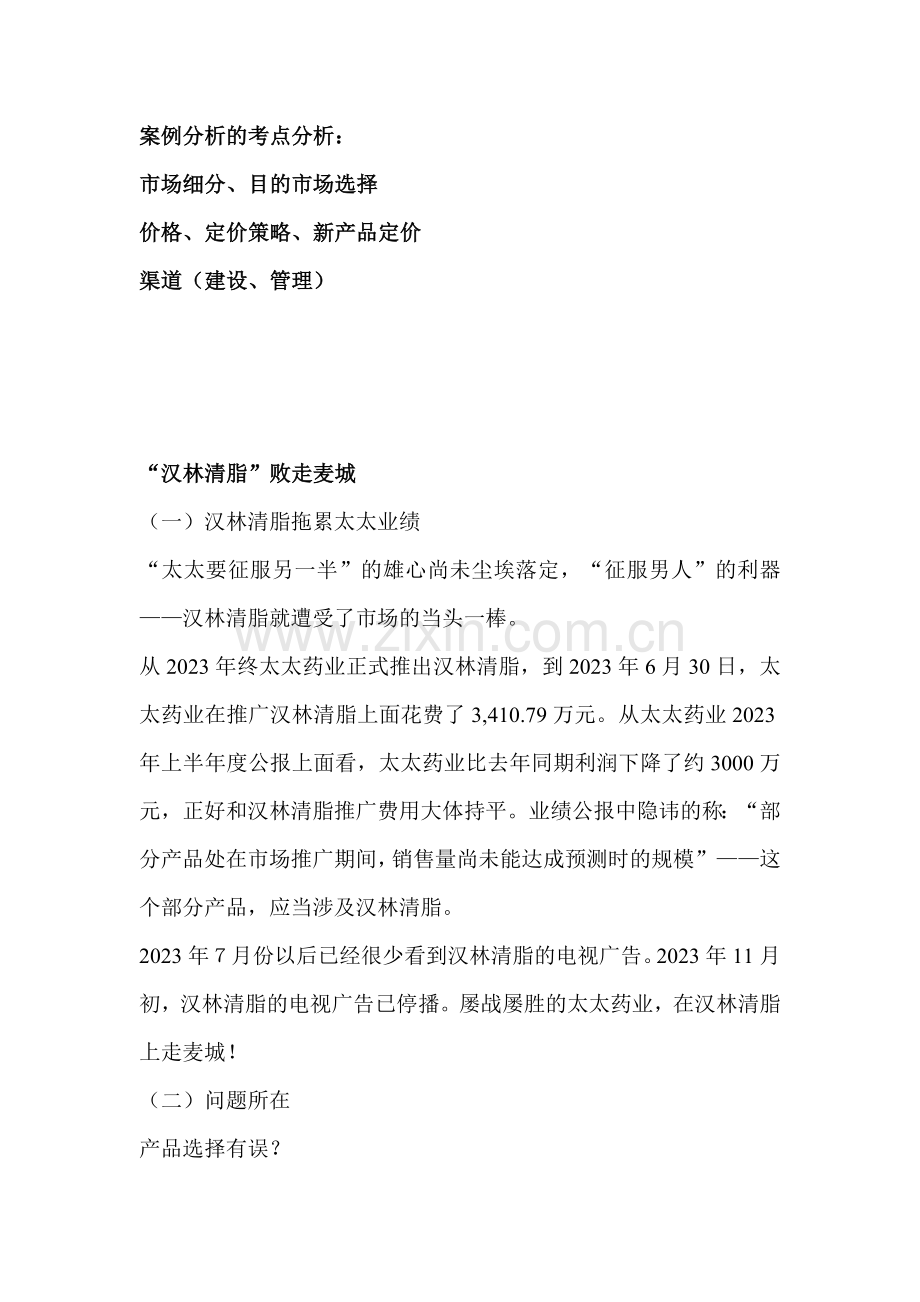 案例分析的考点分析：

市场细分、目的市场选择

价格、定价策略、新产品定价

渠道（建设、管理）

“汉林清脂”败走麦城

（一）汉林清脂拖累太太业绩

“太太要征服另一半”的雄心尚未尘埃落定，“征服男人”的利器——汉林清脂就遭受了市场的当头一棒。

www.zixin.com.cn

从 2023 年终太太药业正式推出汉林清脂，到 2023 年 6 月 30 日，太太药业在推广汉林清脂上面花费了 3,410.79 万元。从太太药业 2023 年上半年度公报上面看，太太药业比去年同期利润下降了约 3000 万元，正好和汉林清脂推广费用大体持平。业绩公报中隐讳的称：“部分产品处在市场推广期间，销售量尚未能达成预测时的规模”——这个部分产品，应当涉及汉林清脂。

2023 年 7 月份以后已经很少看到汉林清脂的电视广告。2023 年 11 月初，汉林清脂的电视广告已停播。屡战屡胜的太太药业，在汉林清脂上走麦城！

（二）问题所在

产品选择有误？